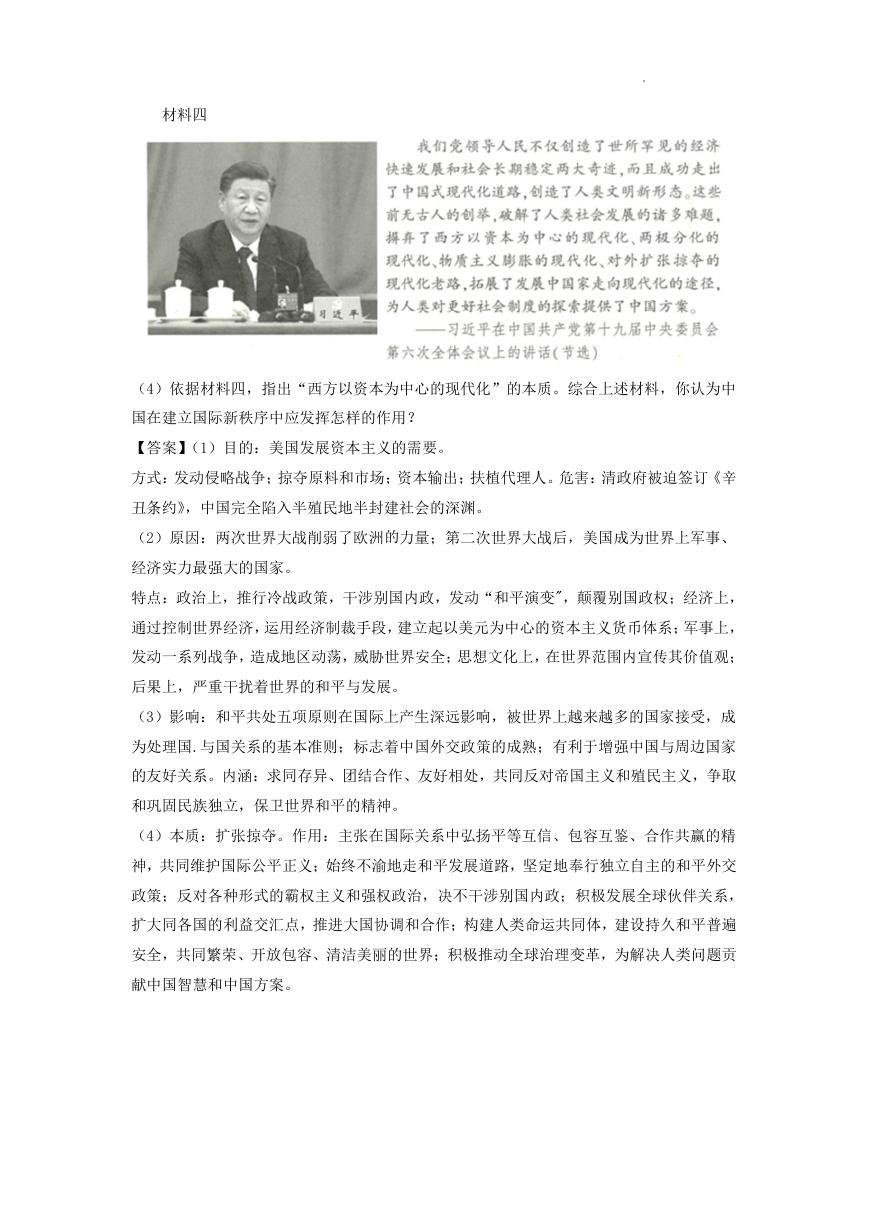 材料四

习近平

我们党领导人民不仅创造了世所罕见的经济快速发展和社会长期稳定两大奇迹，而且成功走出了中国式现代化道路，创造了人类文明新形态。这些前无古人的创举，破解了人类社会发展的诸多难题，摒弃了西方以资本为中心的现代化、两极分化的现代化、物质主义膨胀的现代化、对外扩张掠夺的现代化老路，拓展了发展中国家走向现代化的途径，为人类对更好社会制度的探索提供了中国方案。
——习近平在中国共产党第十九届中央委员会第六次全体会议上的讲话(节选)

（4）依据材料四，指出“西方以资本为中心的现代化”的本质。综合上述材料，你认为中国在建立国际新秩序中应发挥怎样的作用？

【答案】(1）目的：美国发展资本主义的需要。
方式：发动侵略战争；掠夺原料和市场；资本输出；扶植代理人。危害：清政府被迫签订《辛丑条约》，中国完全陷入半殖民地半封建社会的深渊。

（2）原因：两次世界大战削弱了欧洲的力量；第二次世界大战后，美国成为世界上军事、经济实力最强大的国家。
特点：政治上，推行冷战政策，干涉别国内政，发动“和平演变”，颠覆别国政权；经济上，通过控制世界经济，运用经济制裁手段，建立起以美元为中心的资本主义货币体系；军事上，发动一系列战争，造成地区动荡，威胁世界安全；思想文化上，在世界范围内宣传其价值观；后果上，严重干扰着世界的和平与发展。

（3）影响：和平共处五项原则在国际上产生深远影响，被世界上越来越多的国家接受，成为处理国.与国关系的基本准则；标志着中国外交政策的成熟；有利于增强中国与周边国家的友好关系。内涵：求同存异、团结合作、友好相处，共同反对帝国主义和殖民主义，争取和巩固民族独立，保卫世界和平的精神。

（4）本质：扩张掠夺。作用：主张在国际关系中弘扬平等互信、包容互鉴、合作共赢的精神，共同维护国际公平正义；始终不渝地走和平发展道路，坚定地奉行独立自主的和平外交政策；反对各种形式的霸权主义和强权政治，决不干涉别国内政；积极发展全球伙伴关系，扩大同各国的利益交汇点，推进大国协调和合作；构建人类命运共同体，建设持久和平普遍安全，共同繁荣、开放包容、清洁美丽的世界；积极推动全球治理变革，为解决人类问题贡献中国智慧和中国方案。